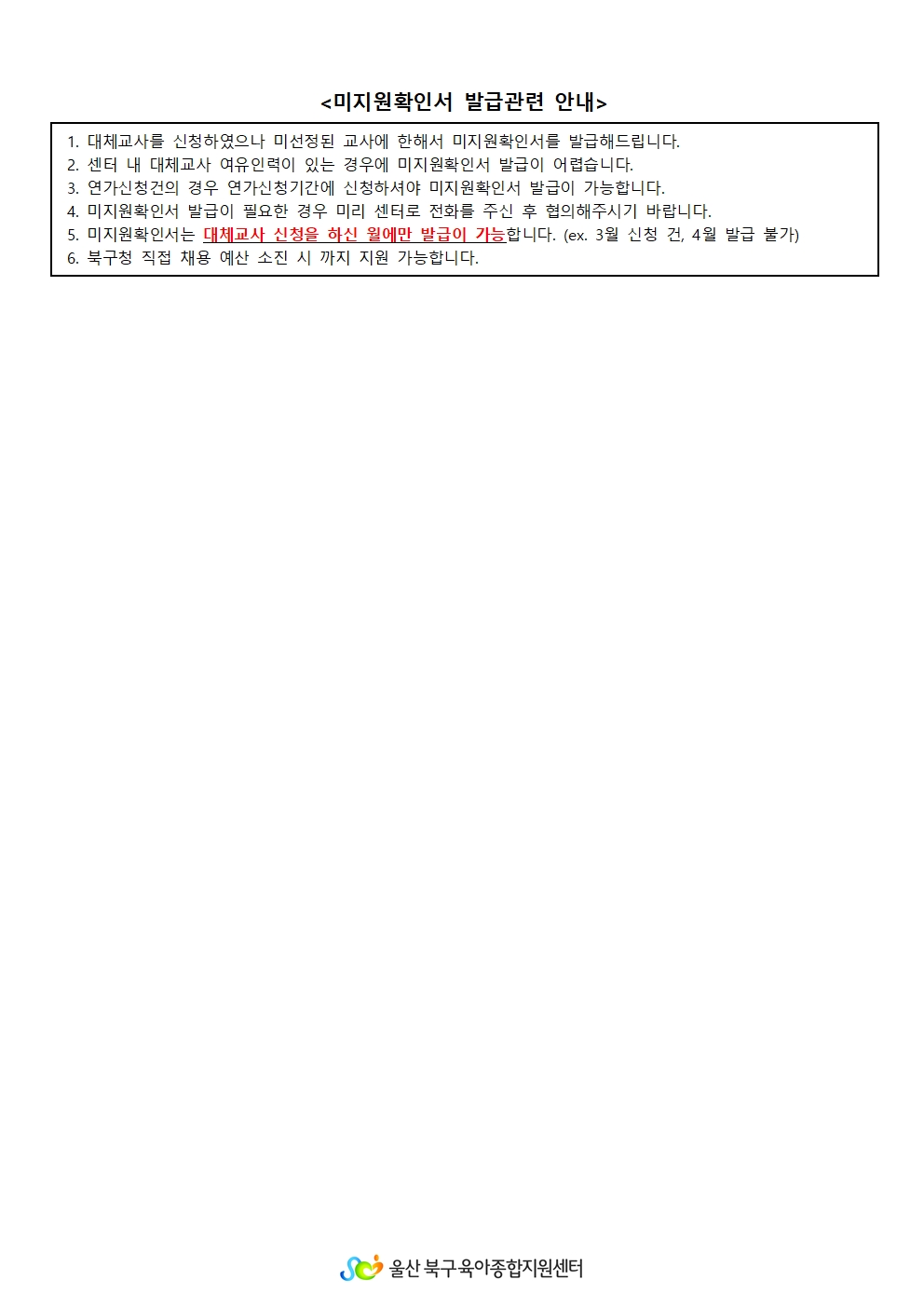 <미지원확인서 발급관련 안내>

1. 대체교사를 신청하였으나 미선정된 교사에 한해서 미지원확인서를 발급해드립니다.
2. 센터 내 대체교사 여유인력이 있는 경우에 미지원확인서 발급이 어렵습니다.
3. 연가신청건의 경우 연가신청기간에 신청하셔야 미지원확인서 발급이 가능합니다.
4. 미지원확인서 발급이 필요한 경우 미리 센터로 전화를 주신 후 협의해주시기 바랍니다.
5. 미지원확인서는 대체교사 신청을 하신 월에만 발급이 가능합니다. (ex. 3월 신청 건, 4월 발급 불가)
6. 북구청 직접 채용 예산 소진 시 까지 지원 가능합니다.

울산 북구육아종합지원센터